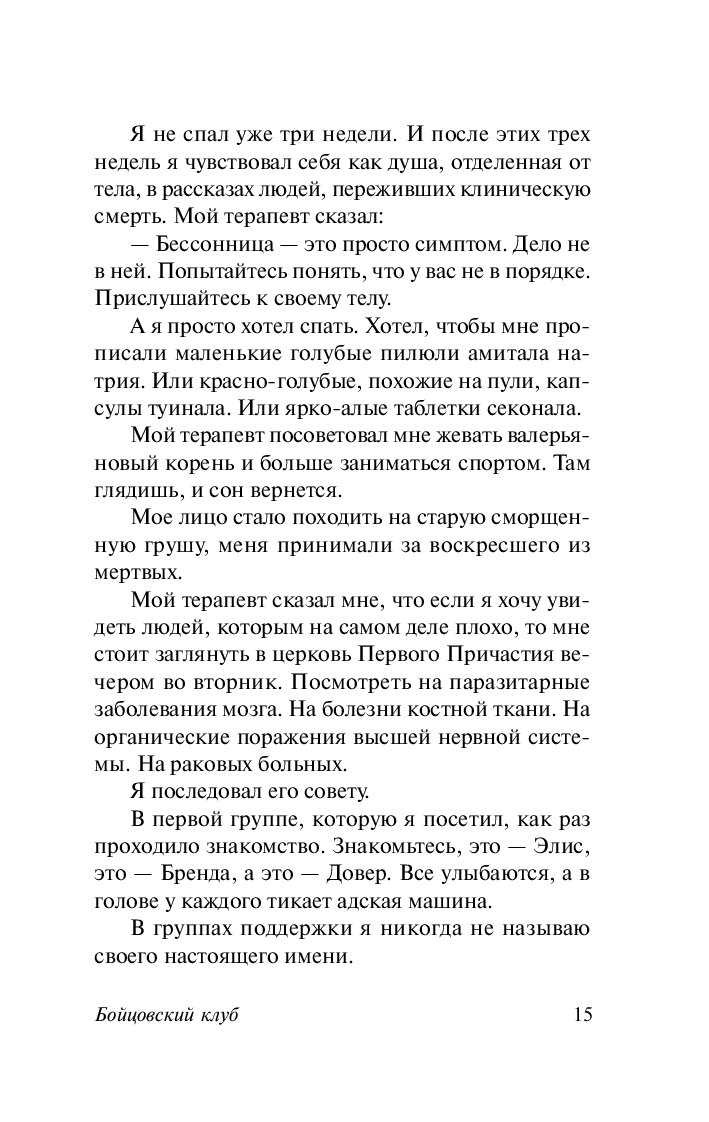 Я не спал уже три недели. И после этих трех недель я чувствовал себя как душа, отделенная от тела, в рассказах людей, переживших клиническую смерть. Мой терапевт сказал:

— Бессонница — это просто симптом. Дело не в ней. Попытайтесь понять, что у вас не в порядке. Прислушайтесь к своему телу.

А я просто хотел спать. Хотел, чтобы мне прописали маленькие голубые пилюли амитала натрия. Или красно-голубые, похожие на пули, капсулы туинала. Или ярко-алые таблетки секонала.

Мой терапевт посоветовал мне жевать валерьяновый корень и больше заниматься спортом. Там глядишь, и сон вернется.

Мое лицо стало походить на старую сморщенную грушу, меня принимали за воскресшего из мертвых.

Мой терапевт сказал мне, что если я хочу увидеть людей, которым на самом деле плохо, то мне стоит заглянуть в церковь Первого Причастия вечером во вторник. Посмотреть на паразитарные заболевания мозга. На болезни костной ткани. На органические поражения высшей нервной системы. На раковых больных.

Я последовал его совету.

В первой группе, которую я посетил, как раз проходило знакомство. Знакомьтесь, это — Элис, это — Бренда, а это — Довер. Все улыбаются, а в голове у каждого тикает адская машина.

В группах поддержки я никогда не называю своего настоящего имени.

Бойцовский клуб 15